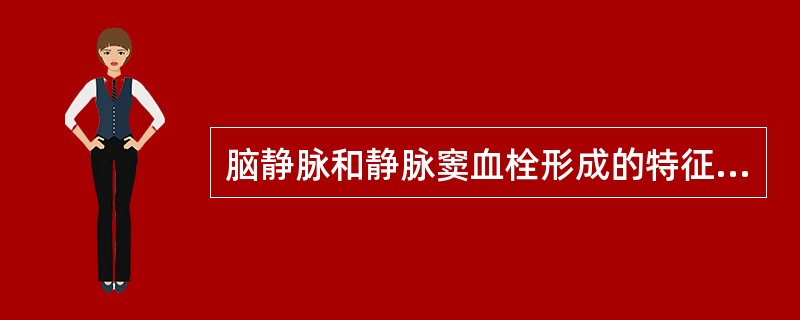 脑静脉和静脉窦血栓形成的特征...